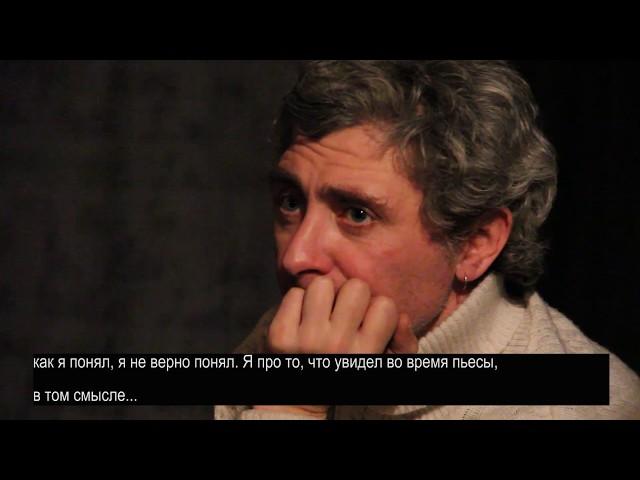 как я понял, я не верно понял. Я про то, что увидел во время пьесы,
в том смысле...